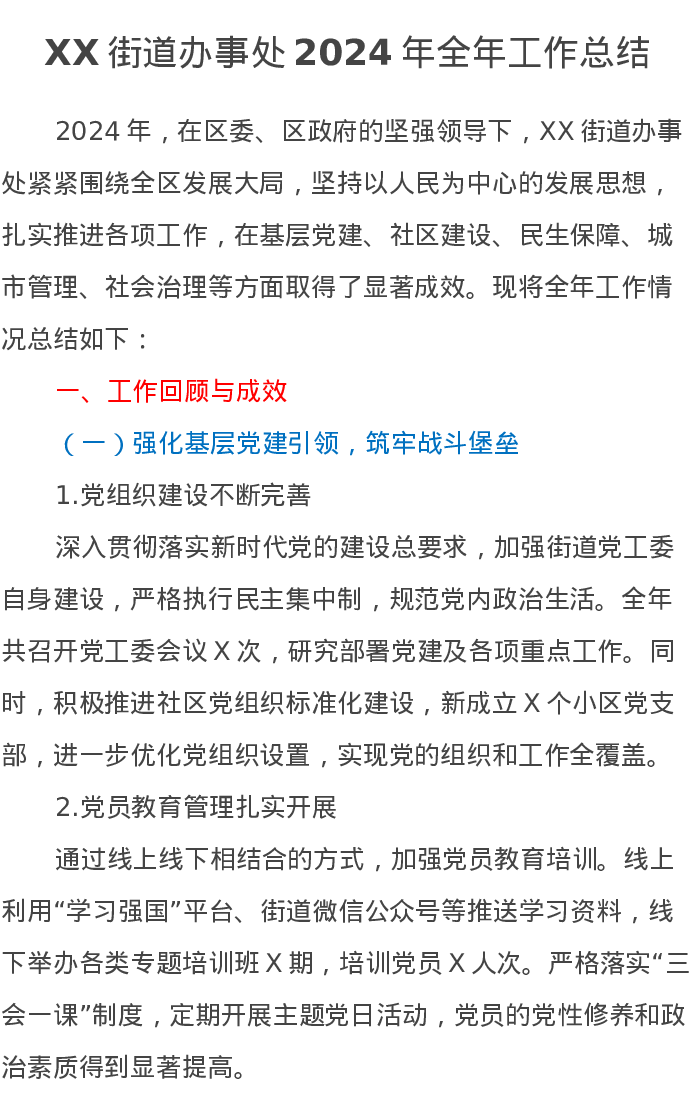 XX 街道办事处 2024 年全年工作总结

2024 年，在区委、区政府的坚强领导下，XX 街道办事处紧紧围绕全区发展大局，坚持以人民为中心的发展思想，扎实推进各项工作，在基层党建、社区建设、民生保障、城市管理、社会治理等方面取得了显著成效。现将全年工作情况总结如下：

一、工作回顾与成效

（一）强化基层党建引领，筑牢战斗堡垒

1.党组织建设不断完善

深入贯彻落实新时代党的建设总要求，加强街道党工委自身建设，严格执行民主集中制，规范党内政治生活。全年共召开党工委会议 X 次，研究部署党建及各项重点工作。同时，积极推进社区党组织标准化建设，新成立 X 个小区党支部，进一步优化党组织设置，实现党的组织和工作全覆盖。

2.党员教育管理扎实开展

通过线上线下相结合的方式，加强党员教育培训。线上利用“学习强国”平台、街道微信公众号等推送学习资料，线下举办各类专题培训班 X 期，培训党员 X 人次。严格落实“三会一课”制度，定期开展主题党日活动，党员的党性修养和政治素质得到显著提高。